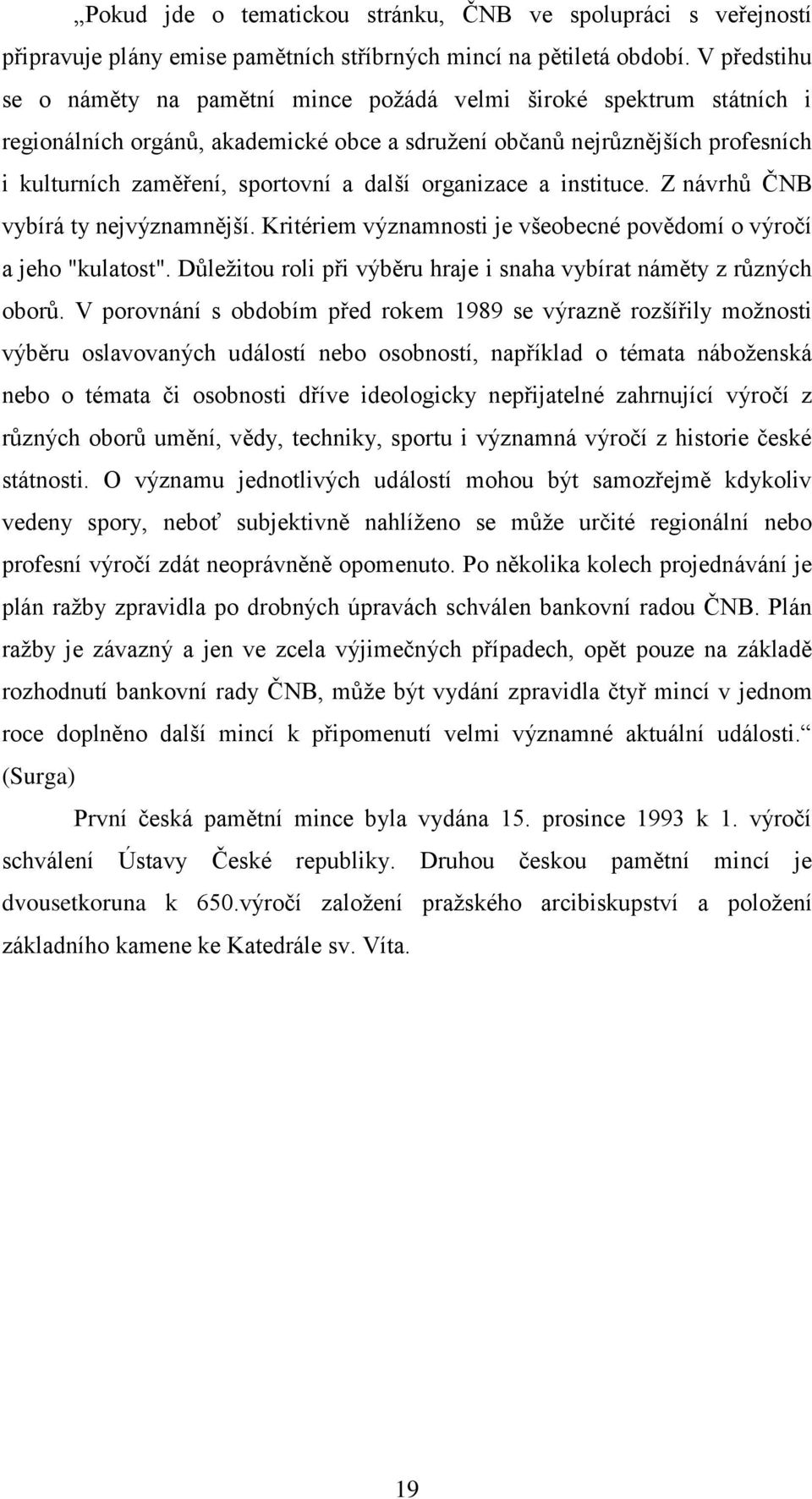 „Pokud jde o tematickou stránku, ČNB ve spolupráci s veřejností připravuje plány emise pamětních stříbrných mincí na pětiletá období. V předstihu se o náměty na pamětní mince požádá velmi široké spektrum státních i regionálních orgánů, akademické obce a sdružení občanů nejrůznějších profesních i kulturních zaměření, sportovní a další organizace a instituce. Z návrhů ČNB vybírá ty nejvýznamnější. Kritériem významnosti je všeobecné povědomí o výročí a jeho "kulatost". Důležitou roli při výběru hraje i snaha vybírat náměty z různých oborů. V porovnání s obdobím před rokem 1989 se výrazně rozšířily možnosti výběru oslavovaných událostí nebo osobností, například o témata náboženská nebo o témata či osobnosti dříve ideologicky nepřijatelné zahrnující výročí z různých oborů umění, vědy, techniky, sportu i významná výročí z historie české státnosti. O významu jednotlivých událostí mohou být samozřejmě kdykoliv vedeny spory, neboť subjektivně nahlíženo se může určité regionální nebo profesní výročí zdát neoprávněně opomenuto. Po několika kolech projednávání je plán ražby zpravidla po drobných úpravách schválen bankovní radou ČNB. Plán ražby je závazný a jen ve zcela výjimečných případech, opět pouze na základě rozhodnutí bankovní rady ČNB, může být vydání zpravidla čtyř mincí v jednom roce doplněno další mincí k připomenutí velmi významné aktuální události.“ (Surga)

První česká pamětní mince byla vydána 15. prosince 1993 k 1. výročí schválení Ústavy České republiky. Druhou českou pamětní mincí je dvousetkoruna k 650.výročí založení pražského arcibiskupství a položení základního kamene ke Katedrále sv. Víta.

19